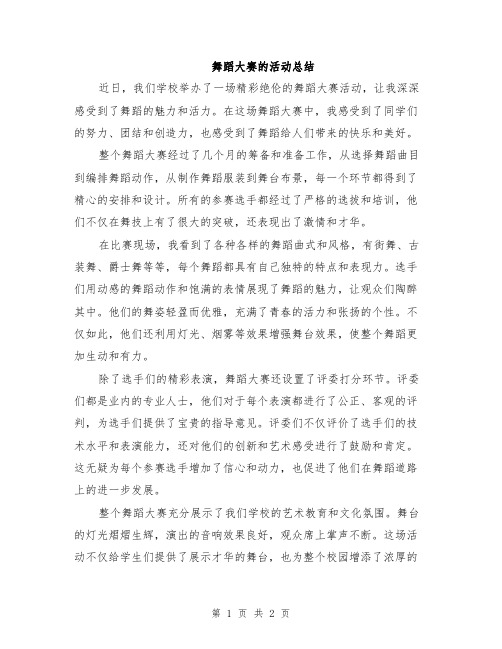 舞蹈大赛的活动总结

近日，我们学校举办了一场精彩绝伦的舞蹈大赛活动，让我深深感受到了舞蹈的魅力和活力。在这场舞蹈大赛中，我感受到了同学们的努力、团结和创造力，也感受到了舞蹈给人们带来的快乐和美好。

整个舞蹈大赛经过了几个月的筹备和准备工作，从选择舞蹈曲目到编排舞蹈动作，从制作舞蹈服装到舞台布景，每一个环节都得到了精心的安排和设计。所有的参赛选手都经过了严格的选拔和培训，他们不仅在舞技上有了很大的突破，还表现出了激情和才华。

在比赛现场，我看到了各种各样的舞蹈曲式和风格，有街舞、古装舞、爵士舞等等，每个舞蹈都具有自己独特的特点和表现力。选手们用动感的舞蹈动作和饱满的表情展现了舞蹈的魅力，让观众们陶醉其中。他们的舞姿轻盈而优雅，充满了青春的活力和张扬的个性。不仅如此，他们还利用灯光、烟雾等效果增强舞台效果，使整个舞蹈更加生动和有力。

除了选手们的精彩表演，舞蹈大赛还设置了评委打分环节。评委们都是业内的专业人士，他们对于每个表演都进行了公正、客观的评判，为选手们提供了宝贵的指导意见。评委们不仅评价了选手们的技术水平和表演能力，还对他们的创新和艺术感受进行了鼓励和肯定。这无疑为每个参赛选手增加了信心和动力，也促进了他们在舞蹈道路上的进一步发展。

整个舞蹈大赛充分展示了我们学校的艺术教育和文化氛围。舞台的灯光熠熠生辉，演出的音响效果良好，观众席上掌声不断。这场活动不仅给学生们提供了展示才华的舞台，也为整个校园增添了浓厚的

第 1 页 共 2 页